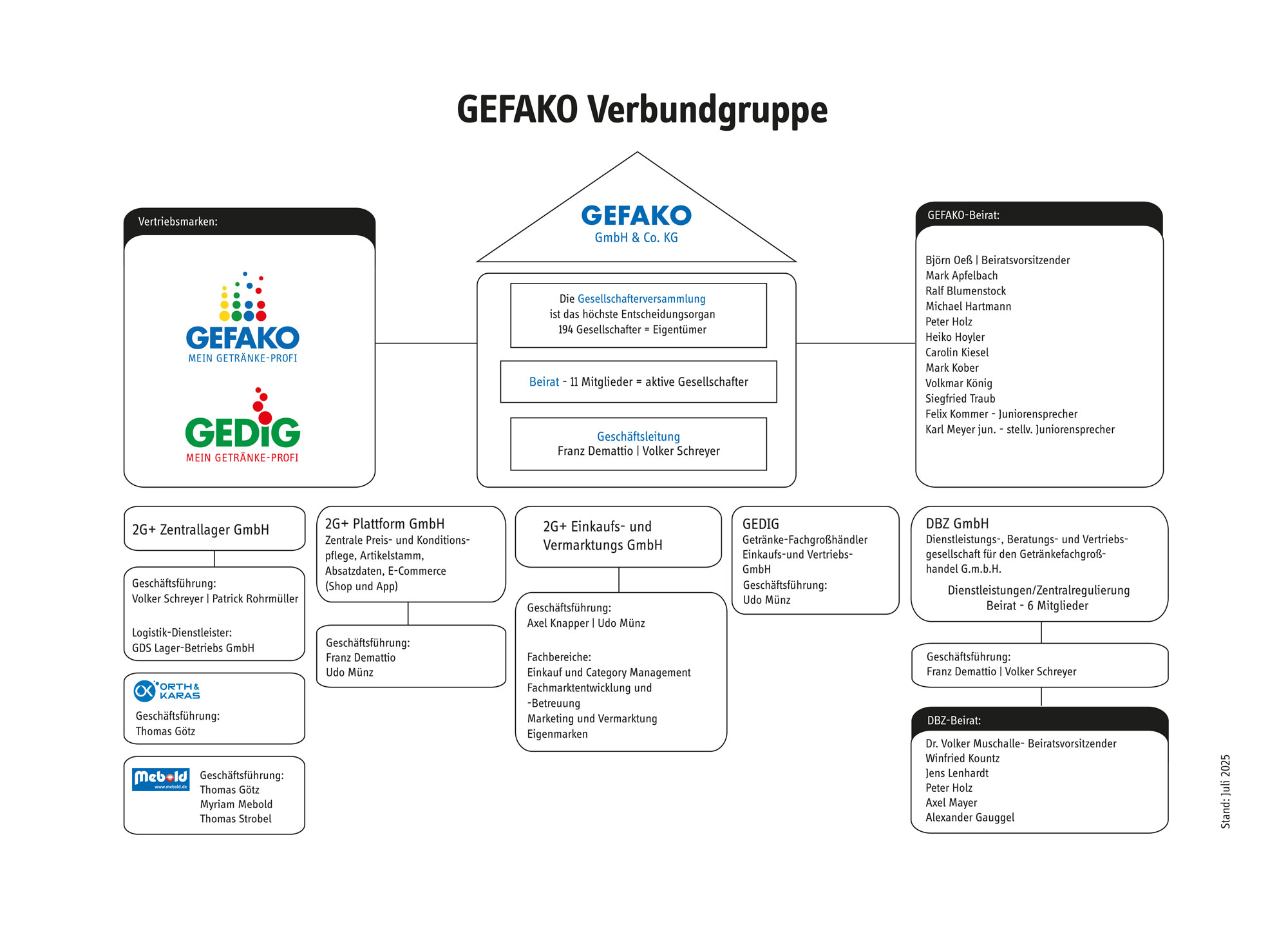 GEFAKO Verbundgruppe

Vertriebsmarken:

GEFAKO
MEIN GETRÄNKE-PROFI

GEDIG
MEIN GETRÄNKE-PROFI

GEFAKO
GmbH & Co. KG

Die Gesellschafterversammlung ist das höchste Entscheidungsorgan 194 Gesellschafter = Eigentümer

Beirat - 11 Mitglieder = aktive Gesellschafter

Geschäftsleitung
Franz Demattio | Volker Schreyer

GEFAKO-Beirat:

Björn Oeß | Beiratsvorsitzender
Mark Apfelbach
Ralf Blumenstock
Michael Hartmann
Peter Holz
Heiko Hoyler
Carolin Kiesel
Mark Kober
Volkmar König
Siegfried Traub
Felix Kommer - Juniorensprecher
Karl Meyer jun. - stellv. Juniorensprecher

2G+ Zentrallager GmbH

Geschäftsführung:
Volker Schreyer | Patrick Rohrmüller

Logistik-Dienstleister:
GDS Lager-Betriebs GmbH

ORTH & KARAS
Geschäftsführung:
Thomas Götz

Mebold
www.mebold.de
Geschäftsführung:
Thomas Götz
Myriam Mebold
Thomas Strobel

2G+ Plattform GmbH
Zentrale Preis- und Konditionspflege, Artikelstamm, Absatzdaten, E-Commerce (Shop und App)

Geschäftsführung:
Franz Demattio
Udo Münz

2G+ Einkaufs- und Vermarktungs GmbH

Geschäftsführung:
Axel Knapper | Udo Münz

Fachbereiche:
Einkauf und Category Management
Fachmarktentwicklung und -Betreuung
Marketing und Vermarktung
Eigenmarken

GEDIG
Getränke-Fachgroßhändler Einkaufs-und Vertriebs-GmbH
Geschäftsführung:
Udo Münz

DBZ GmbH
Dienstleistungs-, Beratungs- und Vertriebsgesellschaft für den Getränkefachgroßhandel G.m.b.H.
Dienstleistungen/Zentralregulierung
Beirat - 6 Mitglieder

Geschäftsführung:
Franz Demattio | Volker Schreyer

DBZ-Beirat:
Dr. Volker Muschalle- Beiratsvorsitzender
Winfried Kountz
Jens Lenhardt
Peter Holz
Axel Mayer
Alexander Gauggel

Stand: Juli 2025